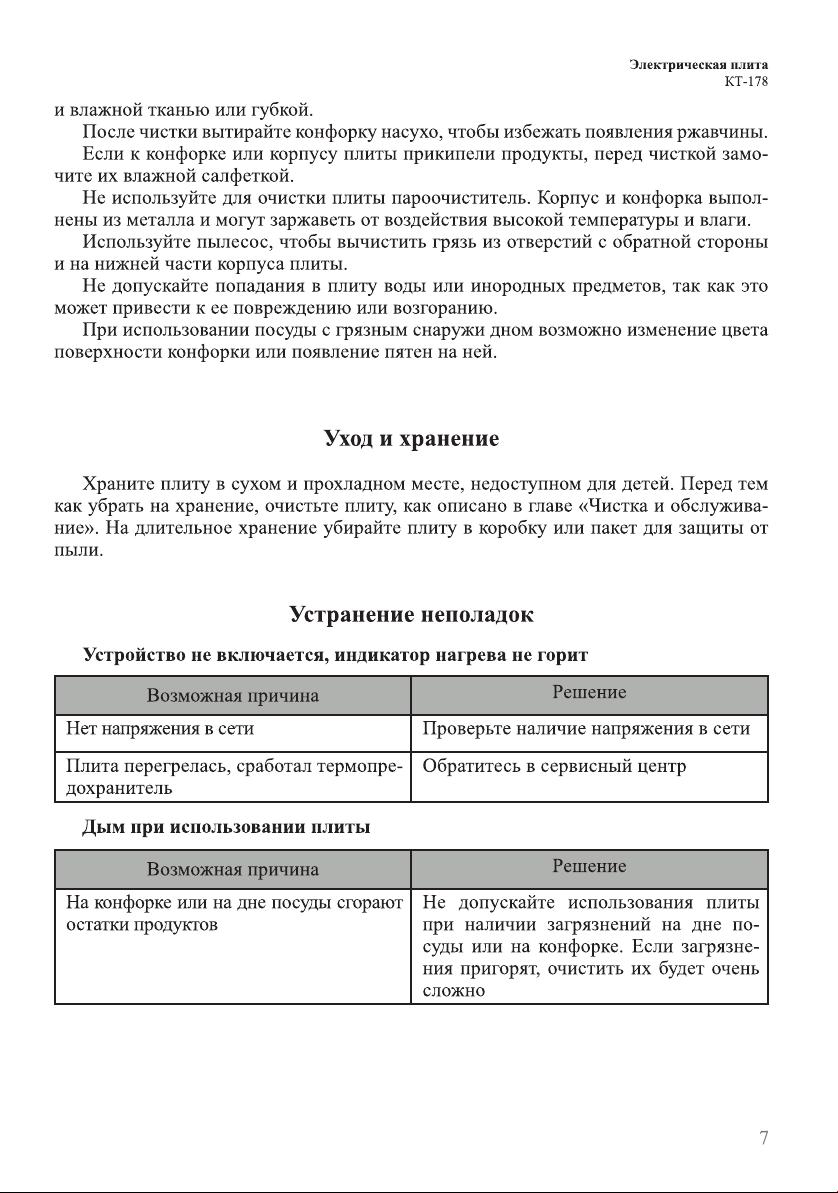 Электрическая плита
КТ-178

и влажной тканью или губкой.

После чистки вытирайте конфорку насухо, чтобы избежать появления ржавчины.

Если к конфорке или корпусу плиты прикипели продукты, перед чисткой замочите их влажной салфеткой.

Не используйте для очистки плиты пароочиститель. Корпус и конфорка выполнены из металла и могут заржаветь от воздействия высокой температуры и влаги.

Используйте пылесос, чтобы вычистить грязь из отверстий с обратной стороны и на нижней части корпуса плиты.

Не допускайте попадания в плиту воды или инородных предметов, так как это может привести к ее повреждению или возгоранию.

При использовании посуды с грязным снаружи дном возможно изменение цвета поверхности конфорки или появление пятен на ней.

Уход и хранение

Храните плиту в сухом и прохладном месте, недоступном для детей. Перед тем как убрать на хранение, очистьте плиту, как описано в главе «Чистка и обслуживание». На длительное хранение убирайте плиту в коробку или пакет для защиты от пыли.

Устранение неполадок

Устройство не включается, индикатор нагрева не горит

| Возможная причина | Решение |
|---|---|
| Нет напряжения в сети | Проверьте наличие напряжения в сети |
| Плита перегрелась, сработал термопредохранитель | Обратитесь в сервисный центр |

Дым при использовании плиты

| Возможная причина | Решение |
|---|---|
| На конфорке или на дне посуды сгорают остатки продуктов | Не допускайте использования плиты при наличии загрязнений на дне посуды или на конфорке. Если загрязнения пригорят, очистить их будет очень сложно |

7